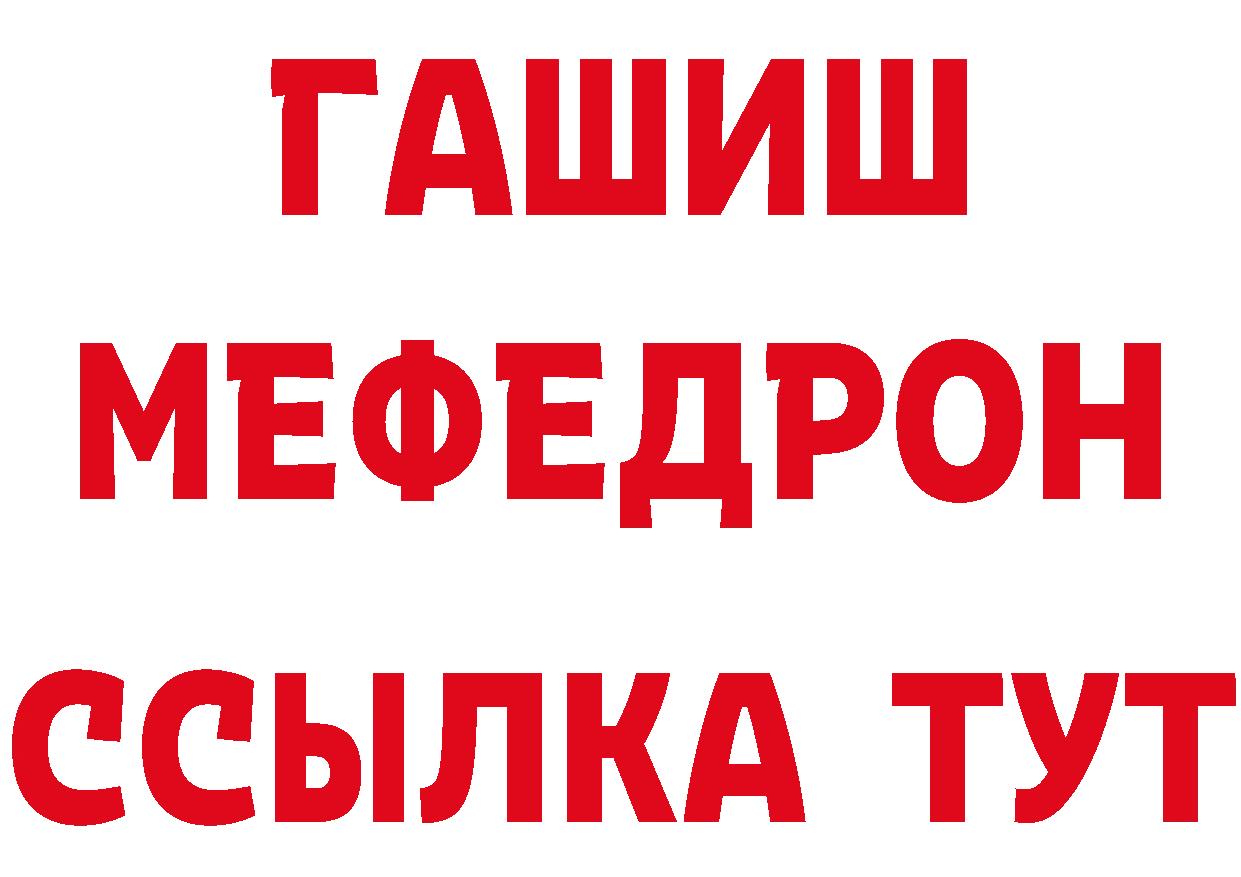 ГАШИШ
МЕФЕДРОН
ССЫЛКА ТУТ